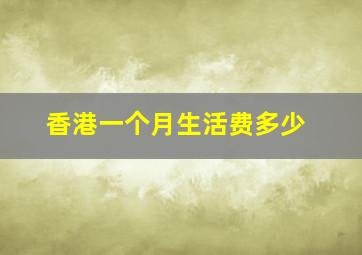 香港一个月生活费多少